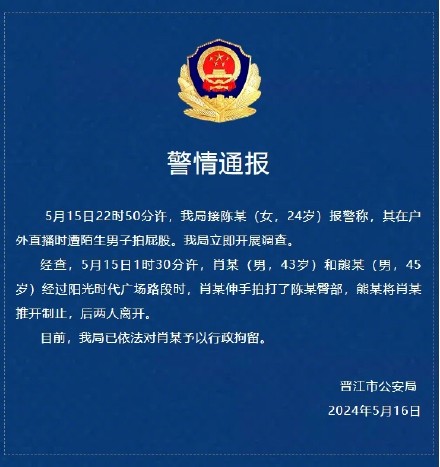 警情通报

5月15日22时50分许，我局接陈某（女，24岁）报警称，其在户外直播时遭陌生男子拍屁股。我局立即开展调查。

经查，5月15日1时30分许，肖某（男，43岁）和熊某（男，45岁）经过阳光时代广场路段时，肖某伸手拍打了陈某臀部，熊某将肖某推开制止，后两人离开。

目前，我局已依法对肖某予以行政拘留。

晋江市公安局
2024年5月16日